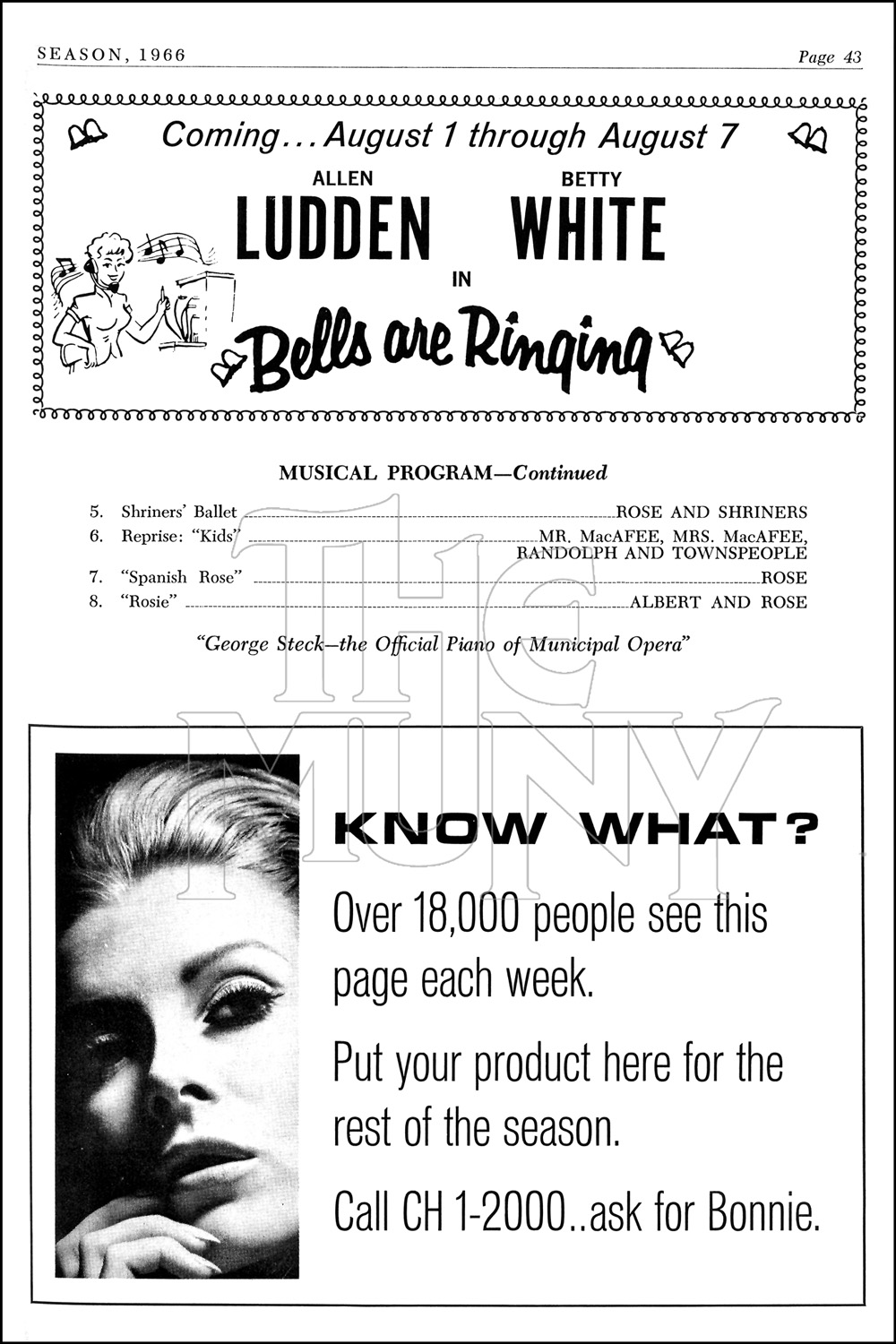 SEASON, 1966

Page 43

Coming... August 1 through August 7

ALLEN
LUDDEN

BETTY
WHITE

IN

Bells are Ringing

MUSICAL PROGRAM—Continued

5. Shriners' Ballet ROSE AND SHRINERS
6. Reprise: "Kids" MR. MacAFEE, MRS. MacAFEE, RANDOLPH AND TOWNSPEOPLE
7. "Spanish Rose" ROSE
8. "Rosie" ALBERT AND ROSE

"George Steck—the Official Piano of Municipal Opera"

KNOW WHAT?

Over 18,000 people see this page each week.

Put your product here for the rest of the season.

Call CH 1-2000..ask for Bonnie.

THE MUNY